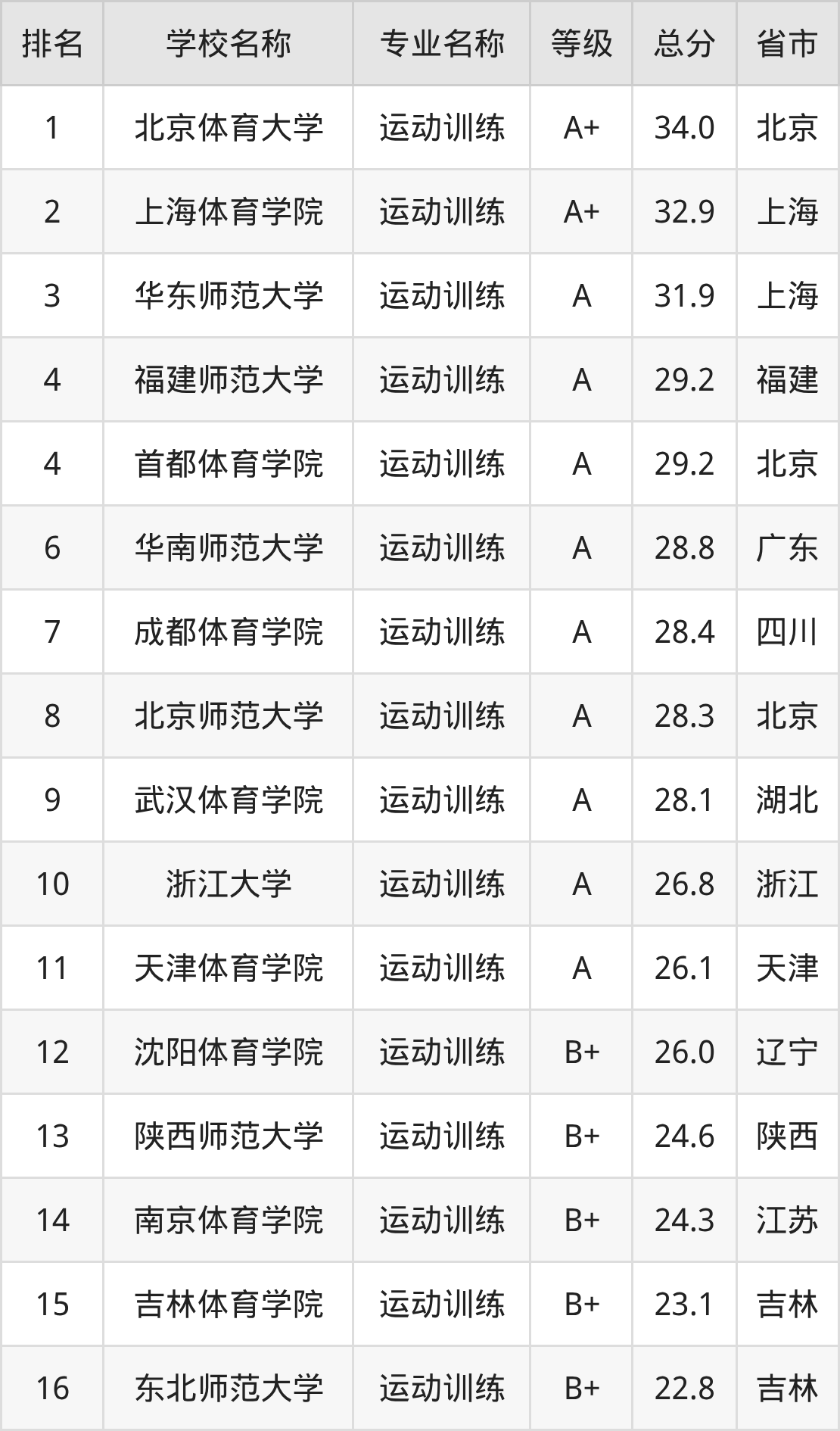 | 排名 | 学校名称 | 专业名称 | 等级 | 总分 | 省市 |
|---|---|---|---|---|---|
| 1 | 北京体育大学 | 运动训练 | A+ | 34.0 | 北京 |
| 2 | 上海体育学院 | 运动训练 | A+ | 32.9 | 上海 |
| 3 | 华东师范大学 | 运动训练 | A | 31.9 | 上海 |
| 4 | 福建师范大学 | 运动训练 | A | 29.2 | 福建 |
| 4 | 首都体育学院 | 运动训练 | A | 29.2 | 北京 |
| 6 | 华南师范大学 | 运动训练 | A | 28.8 | 广东 |
| 7 | 成都体育学院 | 运动训练 | A | 28.4 | 四川 |
| 8 | 北京师范大学 | 运动训练 | A | 28.3 | 北京 |
| 9 | 武汉体育学院 | 运动训练 | A | 28.1 | 湖北 |
| 10 | 浙江大学 | 运动训练 | A | 26.8 | 浙江 |
| 11 | 天津体育学院 | 运动训练 | A | 26.1 | 天津 |
| 12 | 沈阳体育学院 | 运动训练 | B+ | 26.0 | 辽宁 |
| 13 | 陕西师范大学 | 运动训练 | B+ | 24.6 | 陕西 |
| 14 | 南京体育学院 | 运动训练 | B+ | 24.3 | 江苏 |
| 15 | 吉林体育学院 | 运动训练 | B+ | 23.1 | 吉林 |
| 16 | 东北师范大学 | 运动训练 | B+ | 22.8 | 吉林 |